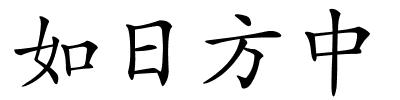 如日方中